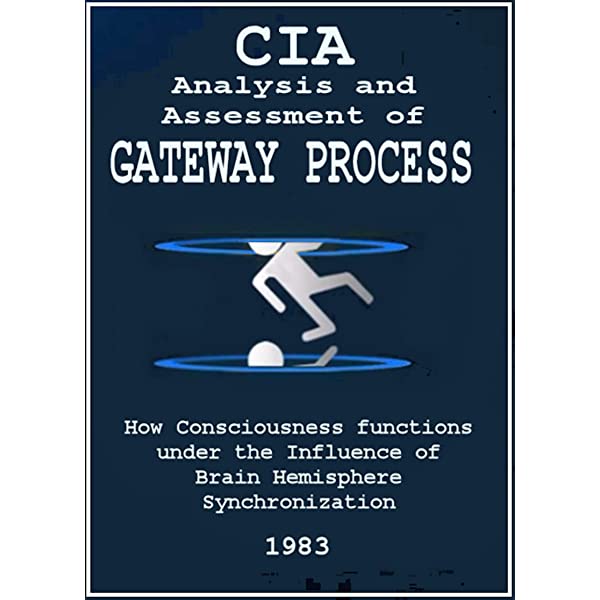 CIA
Analysis and Assessment of
GATEWAY PROCESS

How Consciousness functions under the Influence of Brain Hemisphere Synchronization

1983